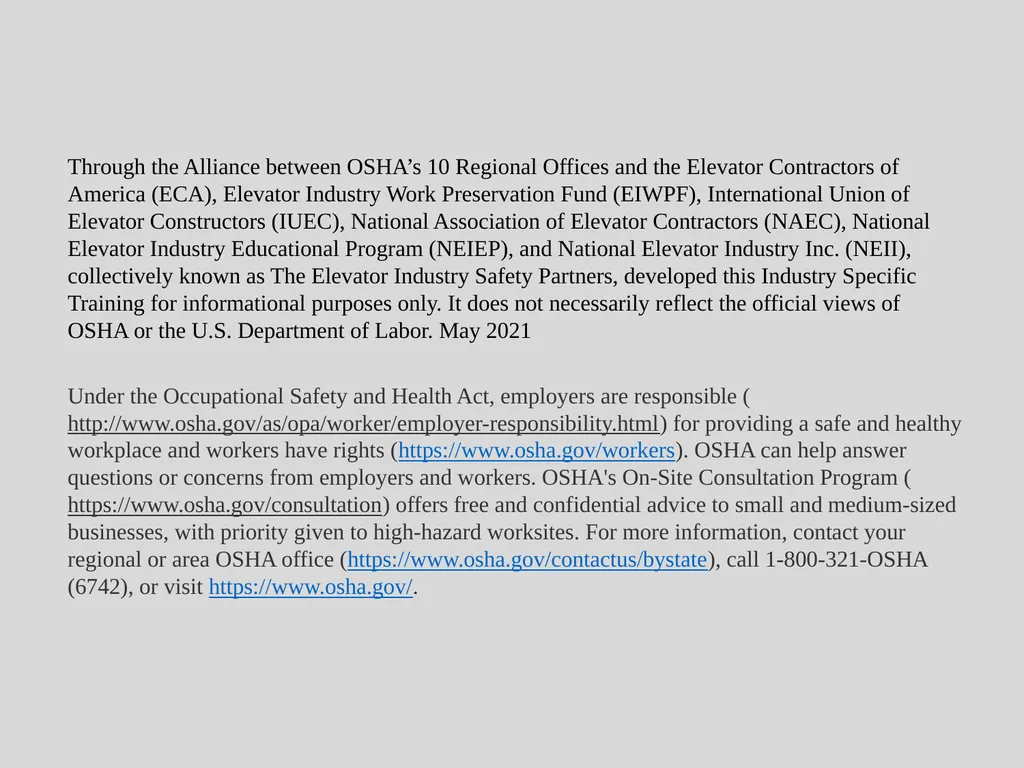 Through the Alliance between OSHA’s 10 Regional Offices and the Elevator Contractors of America (ECA), Elevator Industry Work Preservation Fund (EIWPF), International Union of Elevator Constructors (IUEC), National Association of Elevator Contractors (NAEC), National Elevator Industry Educational Program (NEIEP), and National Elevator Industry Inc. (NEII), collectively known as The Elevator Industry Safety Partners, developed this Industry Specific Training for informational purposes only. It does not necessarily reflect the official views of OSHA or the U.S. Department of Labor. May 2021

Under the Occupational Safety and Health Act, employers are responsible ( http://www.osha.gov/as/opa/worker/employer-responsibility.html) for providing a safe and healthy workplace and workers have rights (https://www.osha.gov/workers). OSHA can help answer questions or concerns from employers and workers. OSHA's On-Site Consultation Program ( https://www.osha.gov/consultation) offers free and confidential advice to small and medium-sized businesses, with priority given to high-hazard worksites. For more information, contact your regional or area OSHA office (https://www.osha.gov/contactus/bystate), call 1-800-321-OSHA (6742), or visit https://www.osha.gov/.